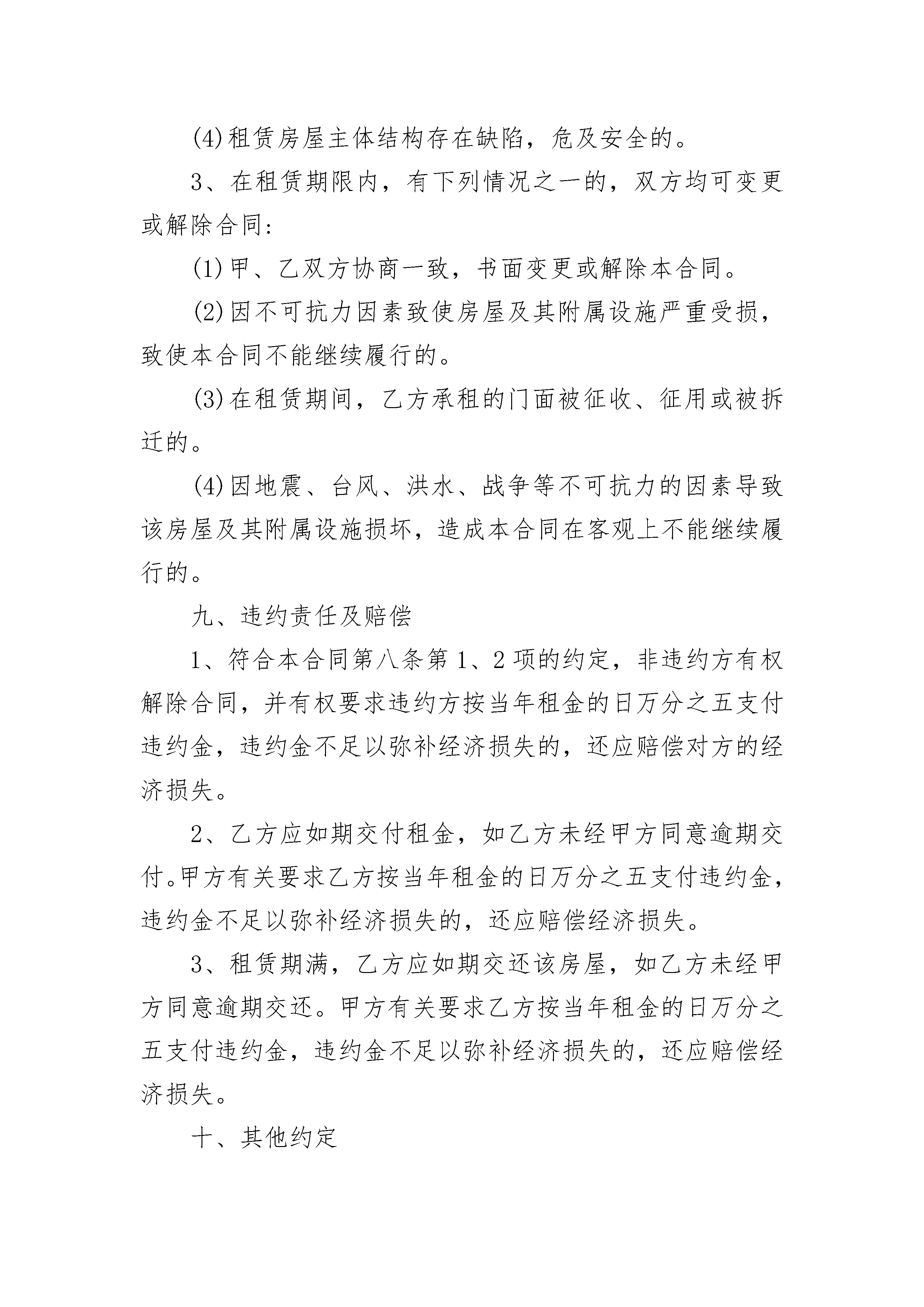 (4)租赁房屋主体结构存在缺陷，危及安全的。

3、在租赁期限内，有下列情况之一的，双方均可变更或解除合同：

(1)甲、乙双方协商一致，书面变更或解除本合同。

(2)因不可抗力因素致使房屋及其附属设施严重受损，致使本合同不能继续履行的。

(3)在租赁期间，乙方承租的门面被征收、征用或被拆迁的。

(4)因地震、台风、洪水、战争等不可抗力的因素导致该房屋及其附属设施损坏，造成本合同在客观上不能继续履行的。

九、违约责任及赔偿

1、符合本合同第八条第1、2项的约定，非违约方有权解除合同，并有权要求违约方按当年租金的日万分之五支付违约金，违约金不足以弥补经济损失的，还应赔偿对方的经济损失。

2、乙方应如期交付租金，如乙方未经甲方同意逾期交付。甲方有关要求乙方按当年租金的日万分之五支付违约金，违约金不足以弥补经济损失的，还应赔偿经济损失。

3、租赁期满，乙方应如期交还该房屋，如乙方未经甲方同意逾期交还。甲方有关要求乙方按当年租金的日万分之五支付违约金，违约金不足以弥补经济损失的，还应赔偿经济损失。

十、其他约定